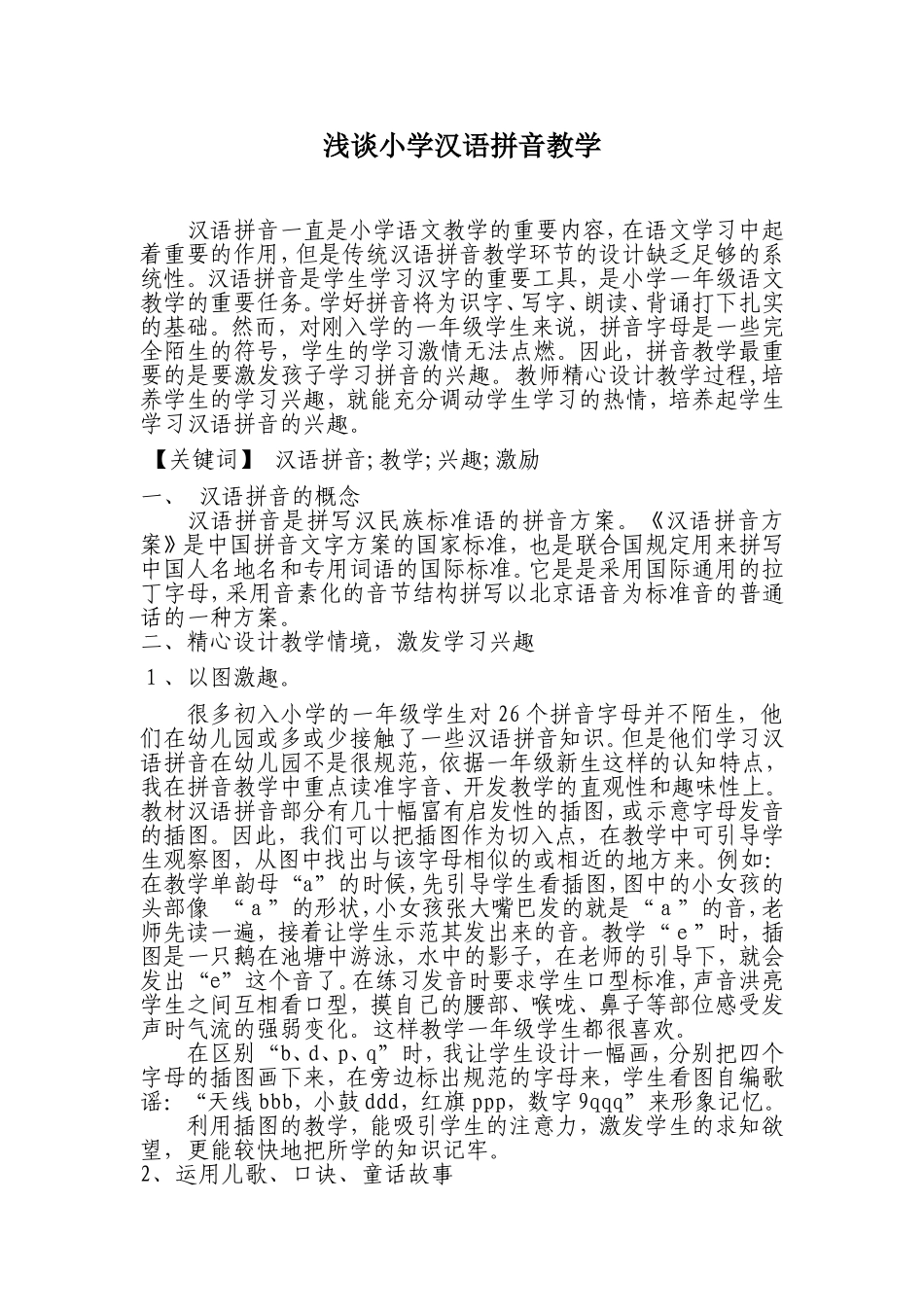 浅谈小学汉语拼音教学

汉语拼音一直是小学语文教学的重要内容，在语文学习中起着重要的作用，但是传统汉语拼音教学环节的设计缺乏足够的系统性。汉语拼音是学生学习汉字的重要工具，是小学一年级语文教学的重要任务。学好拼音将为识字、写字、朗读、背诵打下扎实的基础。然而，对刚入学的一年级学生来说，拼音字母是一些完全陌生的符号，学生的学习激情无法点燃。因此，拼音教学最重要的是要激发孩子学习拼音的兴趣。教师精心设计教学过程，培养学生的学习兴趣，就能充分调动学生学习的热情，培养起学生学习汉语拼音的兴趣。

【关键词】 汉语拼音；教学；兴趣；激励

一、 汉语拼音的概念

汉语拼音是拼写汉民族标准语的拼音方案。《汉语拼音方案》是中国拼音文字方案的国家标准，也是联合国规定用来拼写中国人名地名和专用词语的国际标准。它是是采用国际通用的拉丁字母，采用音素化的音节结构拼写以北京语音为标准音的普通话的一种方案。

二、精心设计教学情境，激发学习兴趣

1、以图激趣。

很多初入小学的一年级学生对26个拼音字母并不陌生，他们在幼儿园或多或少接触了一些汉语拼音知识。但是他们学习汉语拼音在幼儿园不是很规范，依据一年级新生这样的认知特点，我在拼音教学中重点读准字音、开发教学的直观性和趣味性上。教材汉语拼音部分有几十幅富有启发性的插图，或示意字母发音的插图。因此，我们可以把插图作为切入点，在教学中可引导学生观察图，从图中找出与该字母相似的或相近的地方来。例如：在教学单韵母“a”的时候，先引导学生看插图，图中的小女孩的头部像 “a”的形状，小女孩张大嘴巴发的就是“a”的音，老师先读一遍，接着让学生示范其发出来的音。教学“e”时，插图是一只鹅在池塘中游泳，水中的影子，在老师的引导下，就会发出“e”这个音了。在练习发音时要求学生口型标准，声音洪亮学生之间互相看口型，摸自己的腰部、喉咙、鼻子等部位感受发声时气流的强弱变化。这样教学一年级学生都很喜欢。

在区别“b、d、p、q”时，我让学生设计一幅画，分别把四个字母的插图画下来，在旁边标出规范的字母来，学生看图自编歌谣：“天线bbb，小鼓ddd，红旗ppp，数字9qqq”来形象记忆。

利用插图的教学，能吸引学生的注意力，激发学生的求知欲望，更能较快地把所学的知识记牢。

2、运用儿歌、口诀、童话故事